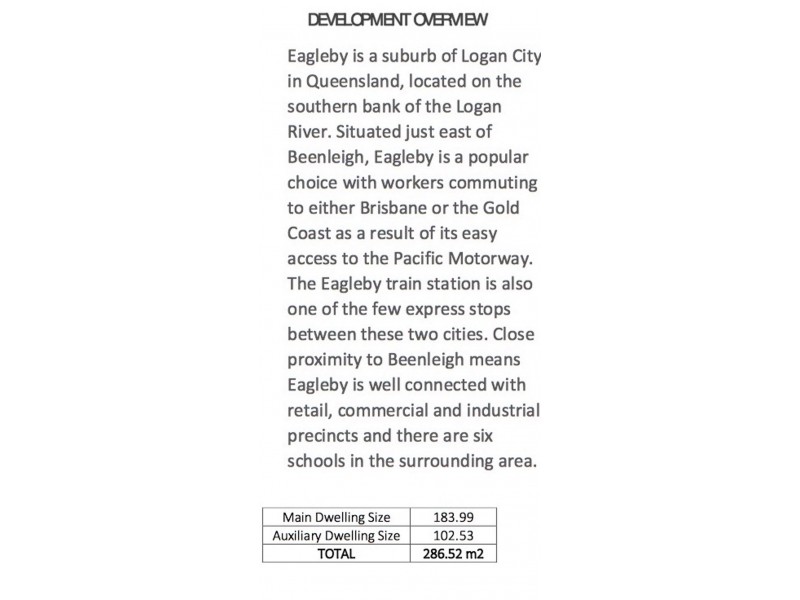 DEVELOPMENT OVERVIEW

Eagleby is a suburb of Logan City in Queensland, located on the southern bank of the Logan River. Situated just east of Beenleigh, Eagleby is a popular choice with workers commuting to either Brisbane or the Gold Coast as a result of its easy access to the Pacific Motorway. The Eagleby train station is also one of the few express stops between these two cities. Close proximity to Beenleigh means Eagleby is well connected with retail, commercial and industrial precincts and there are six schools in the surrounding area.

| Main Dwelling Size | 183.99 |
|---|---|
| Auxiliary Dwelling Size | 102.53 |
| TOTAL | 286.52 m2 |